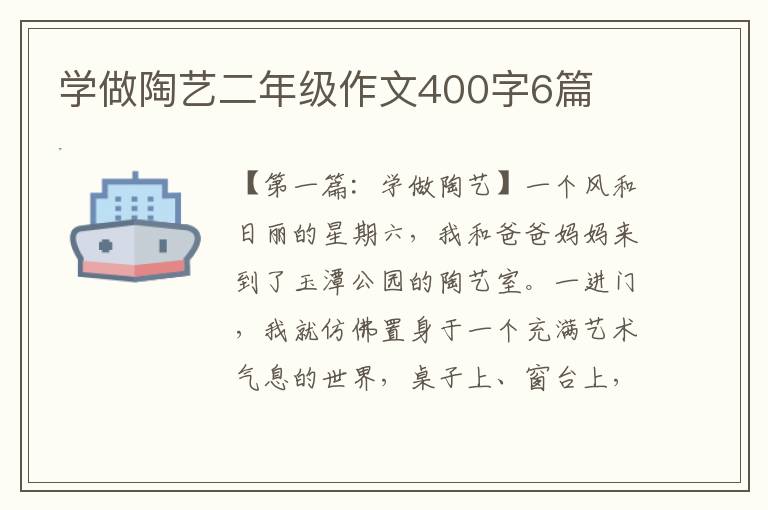 学做陶艺二年级作文400字6篇

【第一篇：学做陶艺】一个风和日丽的星期六，我和爸爸妈妈来到了玉潭公园的陶艺室。一进门，我就仿佛置身于一个充满艺术气息的世界，桌子上、窗台上，